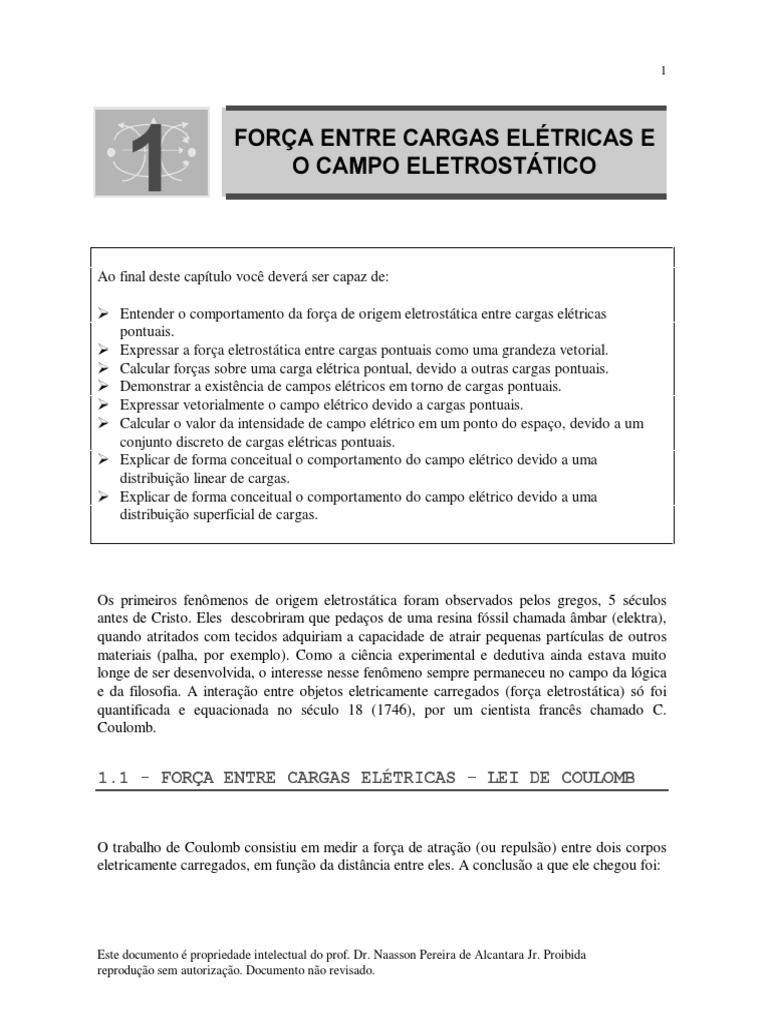 1

1

FORÇA ENTRE CARGAS ELÉTRICAS E O CAMPO ELETROSTÁTICO

Ao final deste capítulo você deverá ser capaz de:

➢ Entender o comportamento da força de origem eletrostática entre cargas elétricas pontuais.
➢ Expressar a força eletrostática entre cargas pontuais como uma grandeza vetorial.
➢ Calcular forças sobre uma carga elétrica pontual, devido a outras cargas pontuais.
➢ Demonstrar a existência de campos elétricos em torno de cargas pontuais.
➢ Expressar vetorialmente o campo elétrico devido a cargas pontuais.
➢ Calcular o valor da intensidade de campo elétrico em um ponto do espaço, devido a um conjunto discreto de cargas elétricas pontuais.
➢ Explicar de forma conceitual o comportamento do campo elétrico devido a uma distribuição linear de cargas.
➢ Explicar de forma conceitual o comportamento do campo elétrico devido a uma distribuição superficial de cargas.

Os primeiros fenômenos de origem eletrostática foram observados pelos gregos, 5 séculos antes de Cristo. Eles descobriram que pedaços de uma resina fóssil chamada âmbar (elektra), quando atritados com tecidos adquiriam a capacidade de atrair pequenas partículas de outros materiais (palha, por exemplo). Como a ciência experimental e dedutiva ainda estava muito longe de ser desenvolvida, o interesse nesse fenômeno sempre permaneceu no campo da lógica e da filosofia. A interação entre objetos eletricamente carregados (força eletrostática) só foi quantificada e equacionada no século 18 (1746), por um cientista francês chamado C. Coulomb.

1.1 - FORÇA ENTRE CARGAS ELÉTRICAS - LEI DE COULOMB

O trabalho de Coulomb consistiu em medir a força de atração (ou repulsão) entre dois corpos eletricamente carregados, em função da distância entre eles. A conclusão a que ele chegou foi:

Este documento é propriedade intelectual do prof. Dr. Naasson Pereira de Alcantara Jr. Proibida reprodução sem autorização. Documento não revisado.